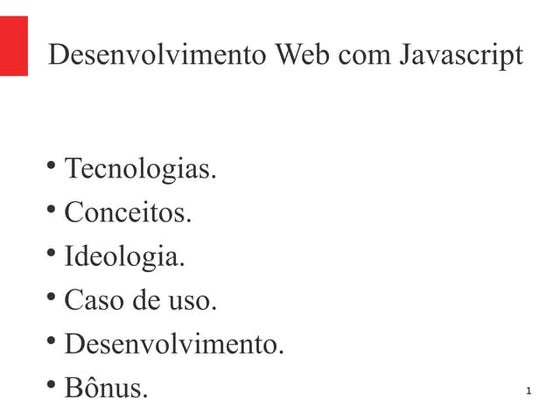 Desenvolvimento Web com Javascript

• Tecnologias.
• Conceitos.
• Ideologia.
• Caso de uso.
• Desenvolvimento.
• Bônus.

1